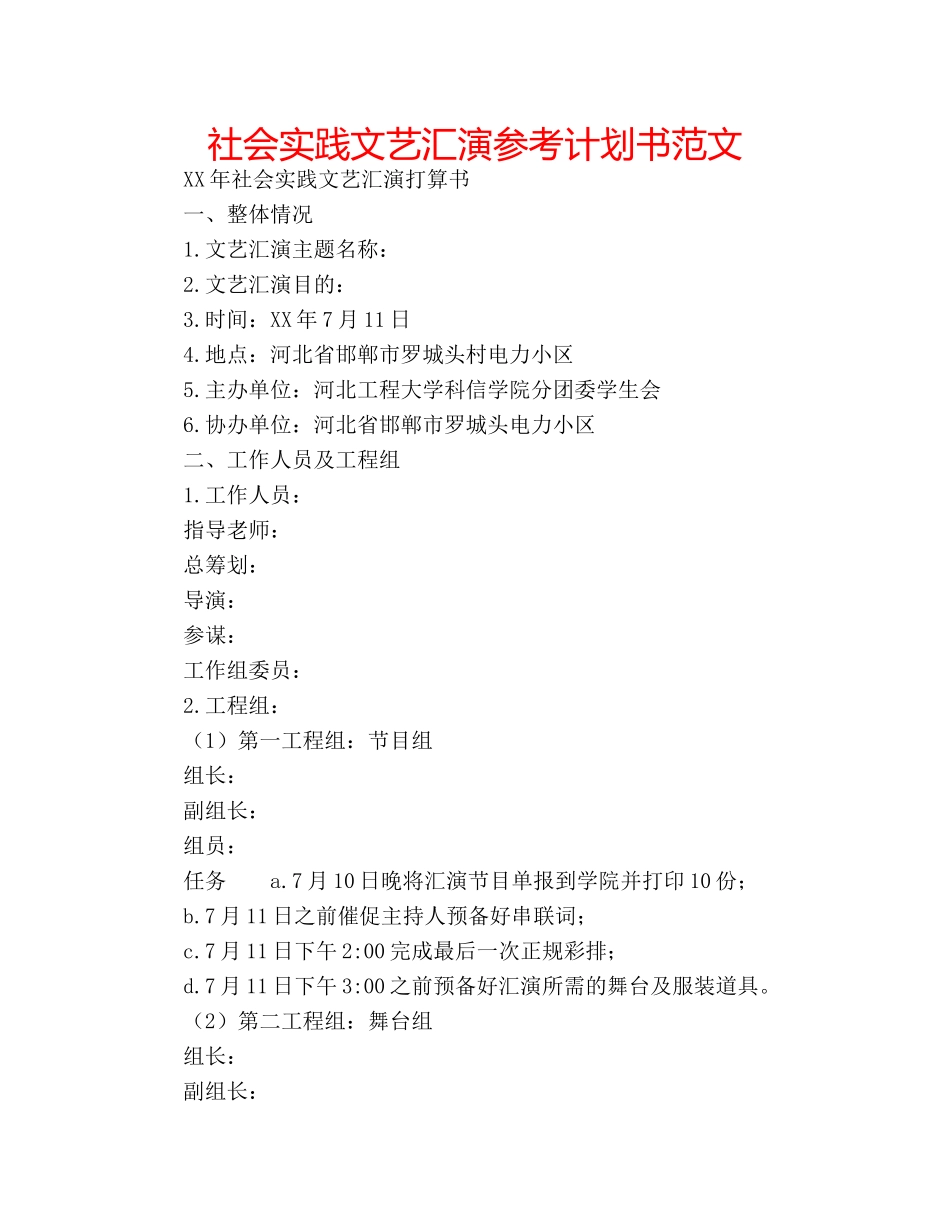 社会实践文艺汇演参考计划书范文

XX年社会实践文艺汇演打算书

一、整体情况

1.文艺汇演主题名称：

2.文艺汇演目的：

3.时间：XX年7月11日

4.地点：河北省邯郸市罗城头村电力小区

5.主办单位：河北工程大学科信学院分团委学生会

6.协办单位：河北省邯郸市罗城头电力小区

二、工作人员及工程组

1.工作人员：

指导老师：

总筹划：

导演：

参谋：

工作组委员：

2.工程组：

（1）第一工程组：节目组

组长：

副组长：

组员：

任务 a.7月10日晚将汇演节目单报到学院并打印10份；

b.7月11日之前催促主持人预备好串联词；

c.7月11日下午2:00完成最后一次正规彩排；

d.7月11日下午3:00之前预备好汇演所需的舞台及服装道具。

（2）第二工程组：舞台组

组长：

副组长：